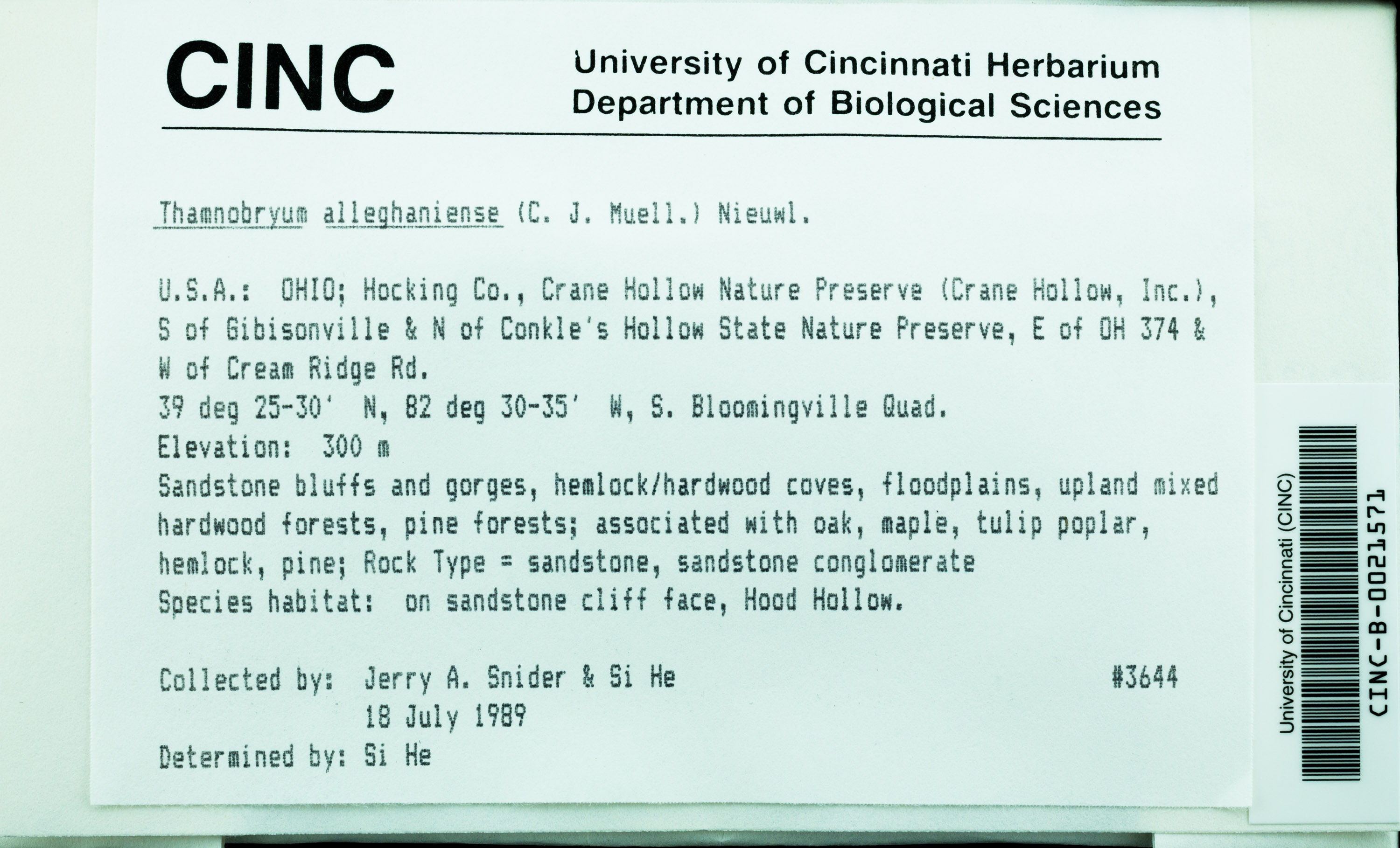 CINC University of Cincinnati Herbarium
Department of Biological Sciences

Thamnobryum alleghaniense (C. J. Muell.) Nieuwl.

U.S.A.: OHIO; Hocking Co., Crane Hollow Nature Preserve (Crane Hollow, Inc.), S of Gibisonville & N of Conkle's Hollow State Nature Preserve, E of OH 374 & W of Cream Ridge Rd.
39 deg 25-30' N, 82 deg 30-35' W, S. Bloomingville Quad.
Elevation: 300 m
Sandstone bluffs and gorges, hemlock/hardwood coves, floodplains, upland mixed hardwood forests, pine forests; associated with oak, maple, tulip poplar, hemlock, pine; Rock Type = sandstone, sandstone conglomerate
Species habitat: on sandstone cliff face, Hood Hollow.

Collected by: Jerry A. Snider & Si He #3644
18 July 1989
Determined by: Si He

University of Cincinnati (CINC)
CINC-B-0021571